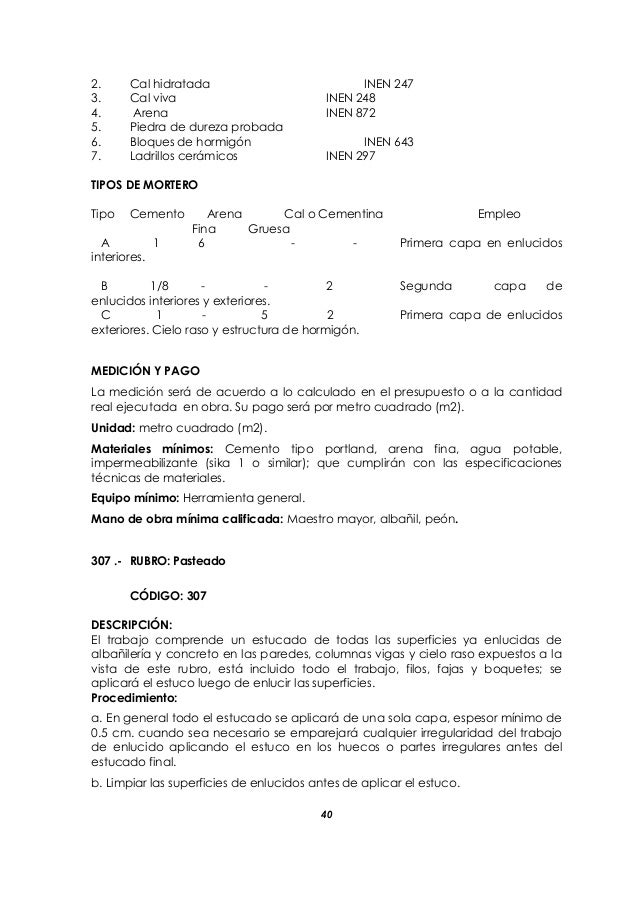 2. Cal hidratada INEN 247
3. Cal viva INEN 248
4. Arena INEN 872
5. Piedra de dureza probada
6. Bloques de hormigón INEN 643
7. Ladrillos cerámicos INEN 297

TIPOS DE MORTERO

Tipo Cemento Arena Cal o Cementina Empleo
Fina Gruesa
A 1 6 - - Primera capa en enlucidos interiores.

B 1/8 - - 2 Segunda capa de enlucidos interiores y exteriores.
C 1 - 5 2 Primera capa de enlucidos exteriores. Cielo raso y estructura de hormigón.

MEDICIÓN Y PAGO
La medición será de acuerdo a lo calculado en el presupuesto o a la cantidad real ejecutada en obra. Su pago será por metro cuadrado (m2).
Unidad: metro cuadrado (m2).
Materiales mínimos: Cemento tipo portland, arena fina, agua potable, impermeabilizante (sika 1 o similar); que cumplirán con las especificaciones técnicas de materiales.
Equipo mínimo: Herramienta general.
Mano de obra mínima calificada: Maestro mayor, albañil, peón.

307 .- RUBRO: Pasteado

CÓDIGO: 307

DESCRIPCIÓN:
El trabajo comprende un estucado de todas las superficies ya enlucidas de albañilería y concreto en las paredes, columnas vigas y cielo raso expuestos a la vista de este rubro, está incluido todo el trabajo, filos, fajas y boquetes; se aplicará el estuco luego de enlucir las superficies.
Procedimiento:
a. En general todo el estucado se aplicará de una sola capa, espesor mínimo de 0.5 cm. cuando sea necesario se emparejará cualquier irregularidad del trabajo de enlucido aplicando el estuco en los huecos o partes irregulares antes del estucado final.
b. Limpiar las superficies de enlucidos antes de aplicar el estuco.

40